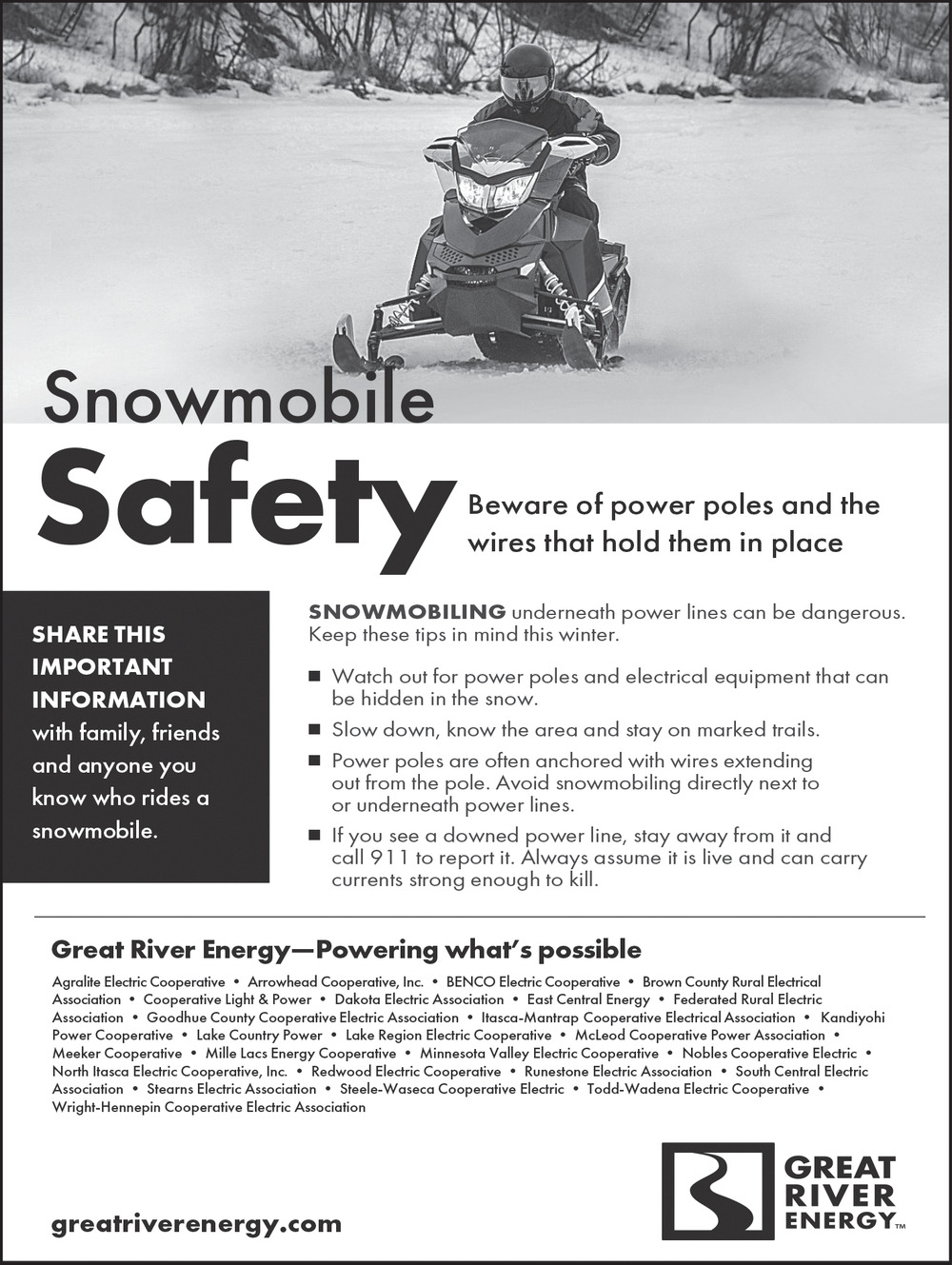 Snowmobile
Safety

Beware of power poles and the wires that hold them in place

SHARE THIS IMPORTANT INFORMATION with family, friends and anyone you know who rides a snowmobile.

SNOWMOBILING underneath power lines can be dangerous. Keep these tips in mind this winter.

■ Watch out for power poles and electrical equipment that can be hidden in the snow.

■ Slow down, know the area and stay on marked trails.

■ Power poles are often anchored with wires extending out from the pole. Avoid snowmobiling directly next to or underneath power lines.

■ If you see a downed power line, stay away from it and call 911 to report it. Always assume it is live and can carry currents strong enough to kill.

Great River Energy—Powering what's possible

Agralite Electric Cooperative • Arrowhead Cooperative, Inc. • BENCO Electric Cooperative • Brown County Rural Electrical Association • Cooperative Light & Power • Dakota Electric Association • East Central Energy • Federated Rural Electric Association • Goodhue County Cooperative Electric Association • Itasca-Mantrap Cooperative Electrical Association • Kandiyohi Power Cooperative • Lake Country Power • Lake Region Electric Cooperative • McLeod Cooperative Power Association • Meeker Cooperative • Mille Lacs Energy Cooperative • Minnesota Valley Electric Cooperative • Nobles Cooperative Electric • North Itasca Electric Cooperative, Inc. • Redwood Electric Cooperative • Runestone Electric Association • South Central Electric Association • Stearns Electric Association • Steele-Waseca Cooperative Electric • Todd-Wadena Electric Cooperative • Wright-Hennepin Cooperative Electric Association

greatriverenergy.com

GREAT RIVER ENERGY™